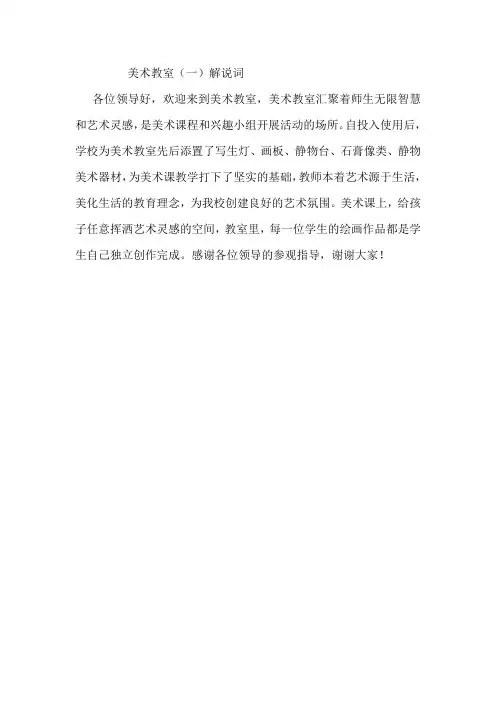 美术教室（一）解说词

各位领导好，欢迎来到美术教室，美术教室汇聚着师生无限智慧和艺术灵感，是美术课程和兴趣小组开展活动的场所。自投入使用后，学校为美术教室先后添置了写生灯、画板、静物台、石膏像类、静物美术器材，为美术课教学打下了坚实的基础，教师本着艺术源于生活，美化生活的教育理念，为我校创建良好的艺术氛围。美术课上，给孩子任意挥洒艺术灵感的空间，教室里，每一位学生的绘画作品都是学生自己独立创作完成。感谢各位领导的参观指导，谢谢大家！